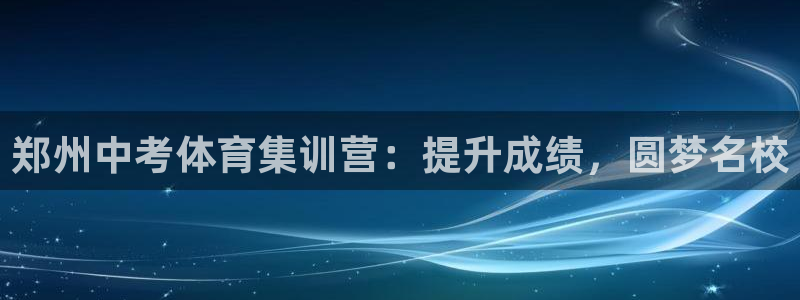 郑州中考体育集训营：提升成绩，圆梦名校